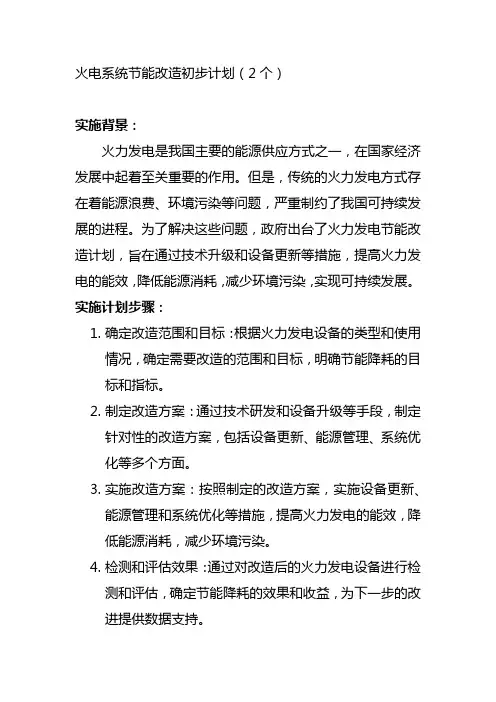 火电系统节能改造初步计划（2个）

实施背景：

火力发电是我国主要的能源供应方式之一，在国家经济发展中起着至关重要的作用。但是，传统的火力发电方式存在着能源浪费、环境污染等问题，严重制约了我国可持续发展的进程。为了解决这些问题，政府出台了火力发电节能改造计划，旨在通过技术升级和设备更新等措施，提高火力发电的能效，降低能源消耗，减少环境污染，实现可持续发展。

实施计划步骤：

1. 确定改造范围和目标：根据火力发电设备的类型和使用情况，确定需要改造的范围和目标，明确节能降耗的目标和指标。

2. 制定改造方案：通过技术研发和设备升级等手段，制定针对性的改造方案，包括设备更新、能源管理、系统优化等多个方面。

3. 实施改造方案：按照制定的改造方案，实施设备更新、能源管理和系统优化等措施，提高火力发电的能效，降低能源消耗，减少环境污染。

4. 检测和评估效果：通过对改造后的火力发电设备进行检测和评估，确定节能降耗的效果和收益，为下一步的改进提供数据支持。